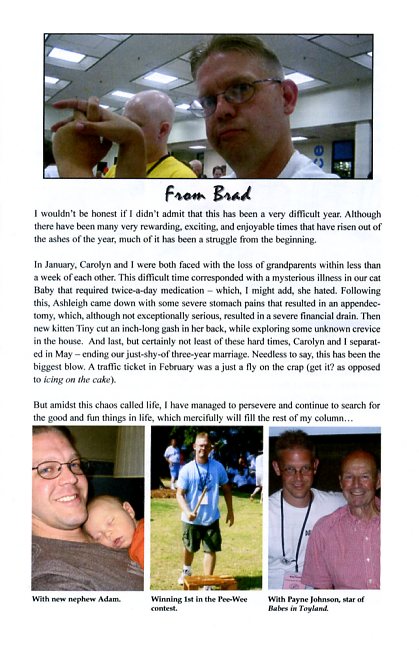 From Brad

I wouldn't be honest if I didn't admit that this has been a very difficult year. Although there have been many very rewarding, exciting, and enjoyable times that have risen out of the ashes of the year, much of it has been a struggle from the beginning.

In January, Carolyn and I were both faced with the loss of grandparents within less than a week of each other. This difficult time corresponded with a mysterious illness in our cat Baby that required twice-a-day medication – which, I might add, she hated. Following this, Ashleigh came down with some severe stomach pains that resulted in an appendectomy, which, although not exceptionally serious, resulted in a severe financial drain. Then new kitten Tiny cut an inch-long gash in her back, while exploring some unknown crevice in the house. And last, but certainly not least of these hard times, Carolyn and I separated in May – ending our just-shy-of three-year marriage. Needless to say, this has been the biggest blow. A traffic ticket in February was a just a fly on the crap (get it? as opposed to icing on the cake).

But amidst this chaos called life, I have managed to persevere and continue to search for the good and fun things in life, which mercifully will fill the rest of my column…

With new nephew Adam.

Winning 1st in the Pee-Wee contest.

With Payne Johnson, star of Babes in Toyland.